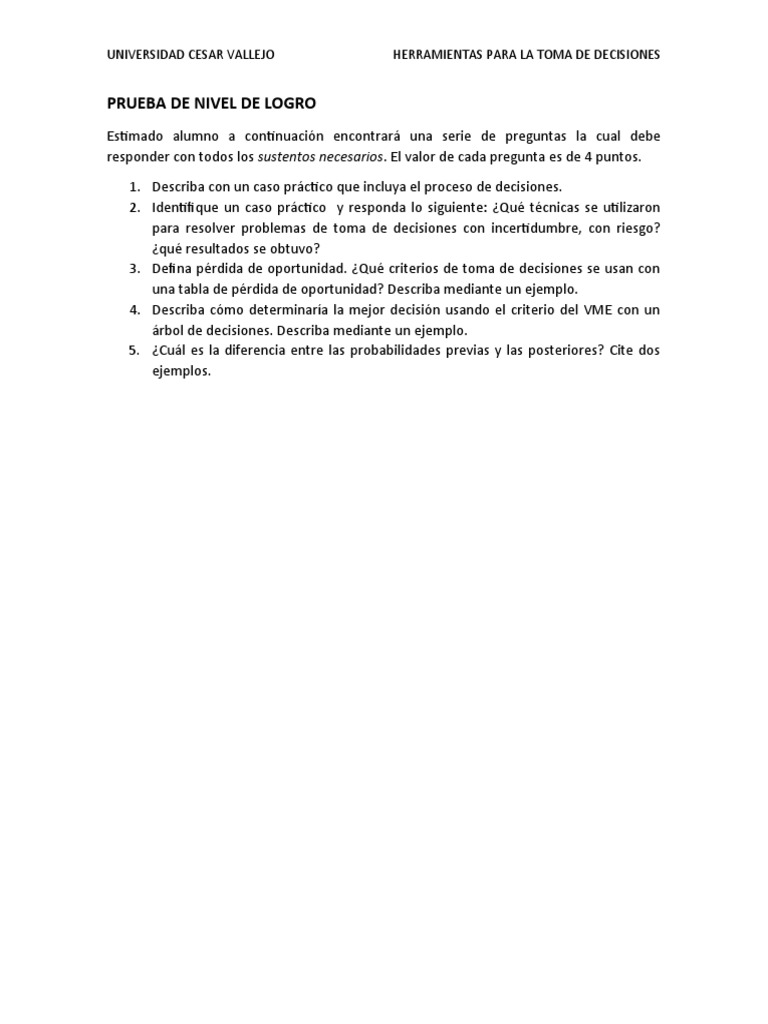 UNIVERSIDAD CESAR VALLEJO HERRAMIENTAS PARA LA TOMA DE DECISIONES

PRUEBA DE NIVEL DE LOGRO

Estimado alumno a continuación encontrará una serie de preguntas la cual debe responder con todos los sustentos necesarios. El valor de cada pregunta es de 4 puntos.

1. Describa con un caso práctico que incluya el proceso de decisiones.
2. Identifique un caso práctico y responda lo siguiente: ¿Qué técnicas se utilizaron para resolver problemas de toma de decisiones con incertidumbre, con riesgo? ¿qué resultados se obtuvo?
3. Defina pérdida de oportunidad. ¿Qué criterios de toma de decisiones se usan con una tabla de pérdida de oportunidad? Describa mediante un ejemplo.
4. Describa cómo determinaría la mejor decisión usando el criterio del VME con un árbol de decisiones. Describa mediante un ejemplo.
5. ¿Cuál es la diferencia entre las probabilidades previas y las posteriores? Cite dos ejemplos.